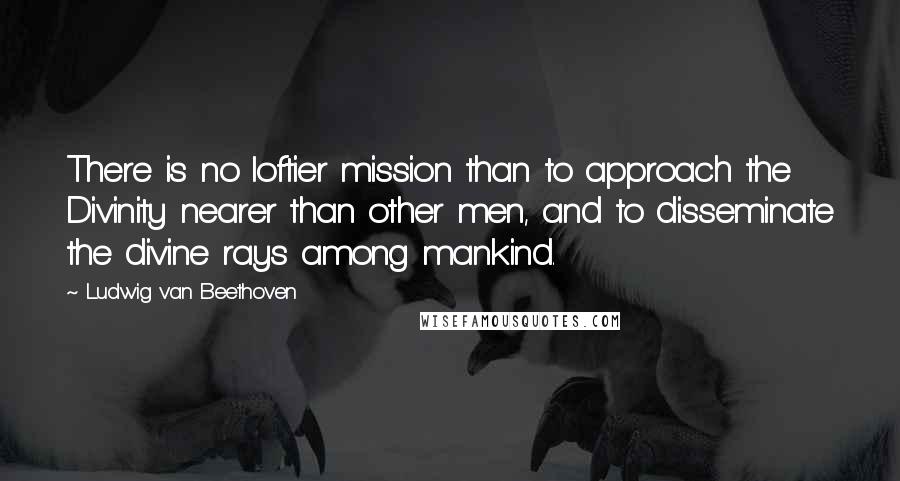 There is no loftier mission than to approach the Divinity nearer than other men, and to disseminate the divine rays among mankind.

~ Ludwig van Beethoven

WISEFAMOUSQUOTES.COM